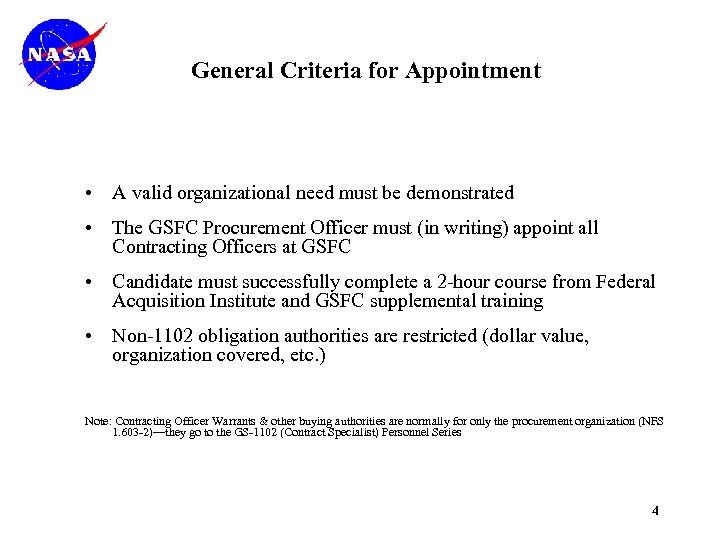 NASA

General Criteria for Appointment

• A valid organizational need must be demonstrated

• The GSFC Procurement Officer must (in writing) appoint all Contracting Officers at GSFC

• Candidate must successfully complete a 2-hour course from Federal Acquisition Institute and GSFC supplemental training

• Non-1102 obligation authorities are restricted (dollar value, organization covered, etc.)

Note: Contracting Officer Warrants & other buying authorities are normally for only the procurement organization (NFS 1.603-2)—they go to the GS-1102 (Contract Specialist) Personnel Series

4